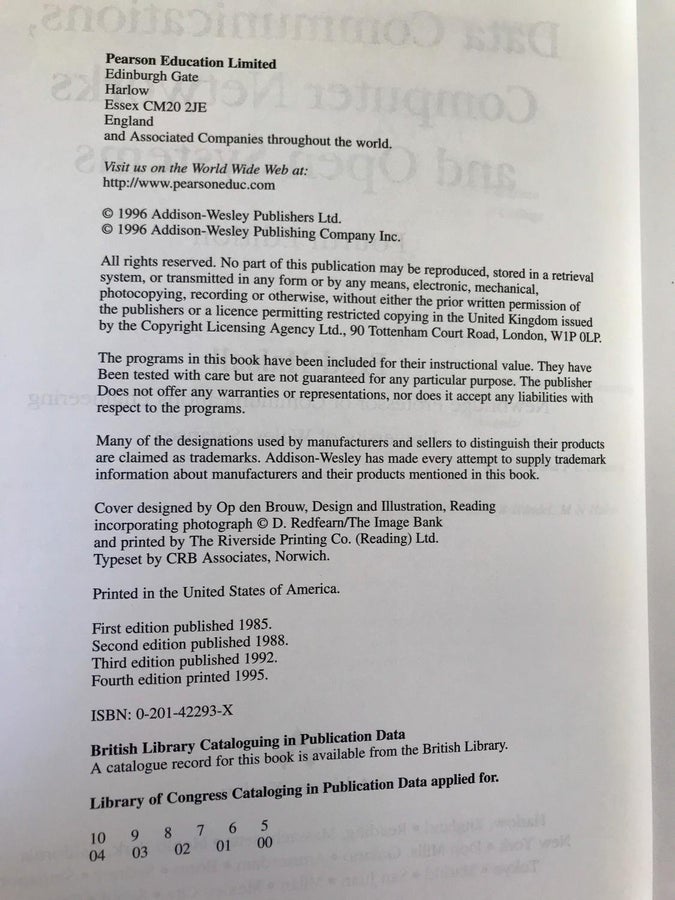 **Pearson Education Limited**
Edinburgh Gate
Harlow
Essex CM20 2JE
England
and Associated Companies throughout the world.

*Visit us on the World Wide Web at:*
http://www.pearsoneduc.com

© 1996 Addison-Wesley Publishers Ltd.
© 1996 Addison-Wesley Publishing Company Inc.

All rights reserved. No part of this publication may be reproduced, stored in a retrieval system, or transmitted in any form or by any means, electronic, mechanical, photocopying, recording or otherwise, without either the prior written permission of the publishers or a licence permitting restricted copying in the United Kingdom issued by the Copyright Licensing Agency Ltd., 90 Tottenham Court Road, London, W1P 0LP.

The programs in this book have been included for their instructional value. They have Been tested with care but are not guaranteed for any particular purpose. The publisher Does not offer any warranties or representations, nor does it accept any liabilities with respect to the programs.

Many of the designations used by manufacturers and sellers to distinguish their products are claimed as trademarks. Addison-Wesley has made every attempt to supply trademark information about manufacturers and their products mentioned in this book.

Cover designed by Op den Brouw, Design and Illustration, Reading incorporating photograph © D. Redfearn/The Image Bank and printed by The Riverside Printing Co. (Reading) Ltd.
Typeset by CRB Associates, Norwich.

Printed in the United States of America.

First edition published 1985.
Second edition published 1988.
Third edition published 1992.
Fourth edition printed 1995.

ISBN: 0-201-42293-X

**British Library Cataloguing in Publication Data**
A catalogue record for this book is available from the British Library.

**Library of Congress Cataloging in Publication Data applied for.**

10 9 8 7 6 5
04 03 02 01 00